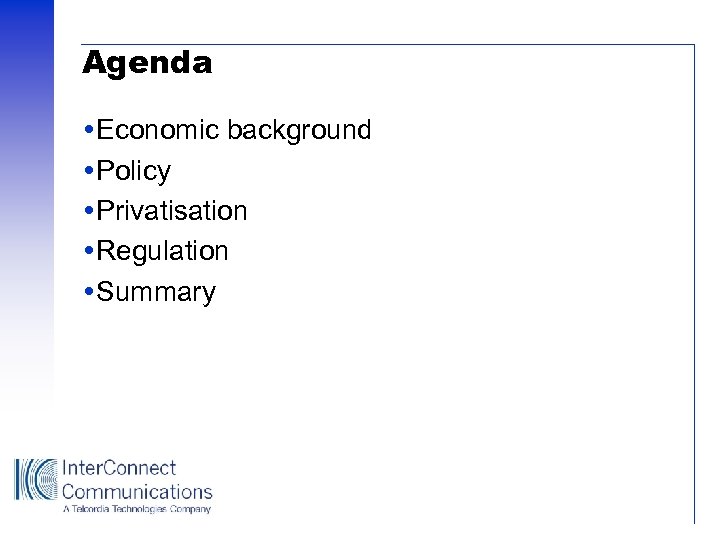 Agenda

•Economic background
•Policy
•Privatisation
•Regulation
•Summary

InterConnect Communications
A Telcordia Technologies Company